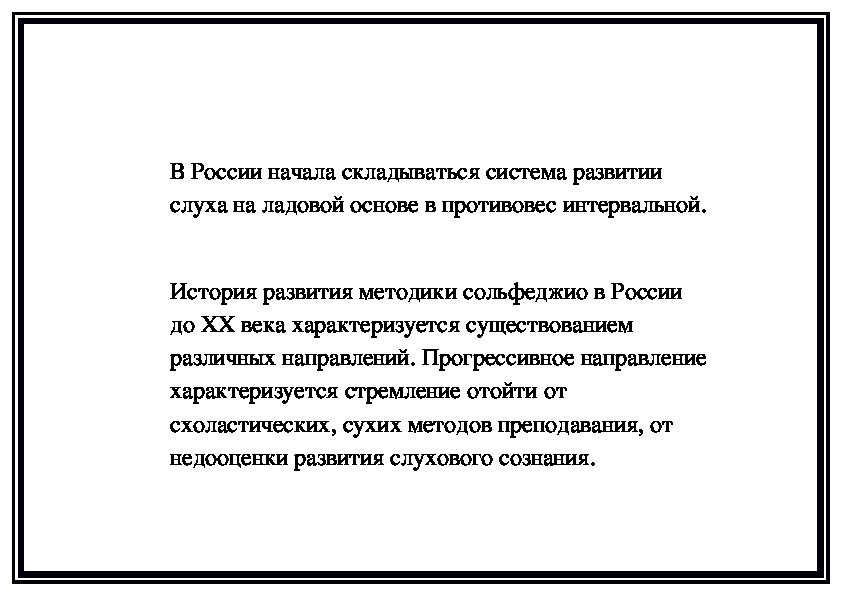 В России начала складываться система развитии слуха на ладовой основе в противовес интервальной.

История развития методики сольфеджио в России до XX века характеризуется существованием различных направлений. Прогрессивное направление характеризуется стремление отойти от схоластических, сухих методов преподавания, от недооценки развития слухового сознания.